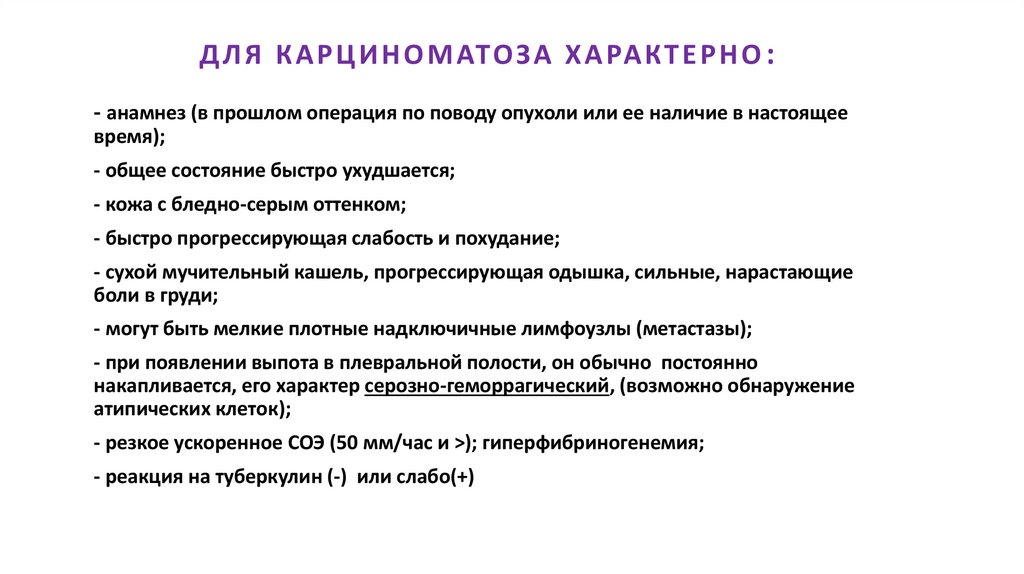 ДЛЯ КАРЦИНОМАТОЗА ХАРАКТЕРНО:

- анамнез (в прошлом операция по поводу опухоли или ее наличие в настоящее время);

- общее состояние быстро ухудшается;

- кожа с бледно-серым оттенком;

- быстро прогрессирующая слабость и похудание;

- сухой мучительный кашель, прогрессирующая одышка, сильные, нарастающие боли в груди;

- могут быть мелкие плотные надключичные лимфоузлы (метастазы);

- при появлении выпота в плевральной полости, он обычно постоянно накапливается, его характер серозно-геморрагический, (возможно обнаружение атипических клеток);

- резкое ускоренное СОЭ (50 мм/час и >); гиперфибриногенемия;

- реакция на туберкулин (-) или слабо(+)